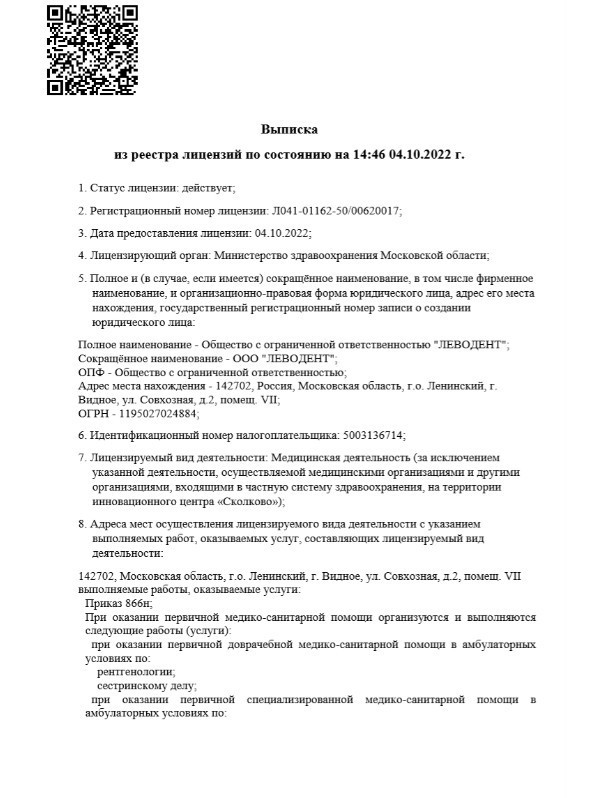 Выписка

из реестра лицензий по состоянию на 14:46 04.10.2022 г.

1. Статус лицензии: действует;

2. Регистрационный номер лицензии: Л041-01162-50/00620017;

3. Дата предоставления лицензии: 04.10.2022;

4. Лицензирующий орган: Министерство здравоохранения Московской области;

5. Полное и (в случае, если имеется) сокращённое наименование, в том числе фирменное наименование, и организационно-правовая форма юридического лица, адрес его места нахождения, государственный регистрационный номер записи о создании юридического лица:

Полное наименование - Общество с ограниченной ответственностью "ЛЕВОДЕНТ";
Сокращённое наименование - ООО "ЛЕВОДЕНТ";
ОПФ - Общество с ограниченной ответственностью;
Адрес места нахождения - 142702, Россия, Московская область, г.о. Ленинский, г. Видное, ул. Совхозная, д.2, помещ. VII;
ОГРН - 1195027024884;

6. Идентификационный номер налогоплательщика: 5003136714;

7. Лицензируемый вид деятельности: Медицинская деятельность (за исключением указанной деятельности, осуществляемой медицинскими организациями и другими организациями, входящими в частную систему здравоохранения, на территории инновационного центра «Сколково»);

8. Адреса мест осуществления лицензируемого вида деятельности с указанием выполняемых работ, оказываемых услуг, составляющих лицензируемый вид деятельности:

142702, Московская область, г.о. Ленинский, г. Видное, ул. Совхозная, д.2, помещ. VII
выполняемые работы, оказываемые услуги:
Приказ 866н;
При оказании первичной медико-санитарной помощи организуются и выполняются следующие работы (услуги):
при оказании первичной доврачебной медико-санитарной помощи в амбулаторных условиях по:
рентгенологии;
сестринскому делу;
при оказании первичной специализированной медико-санитарной помощи в амбулаторных условиях по: